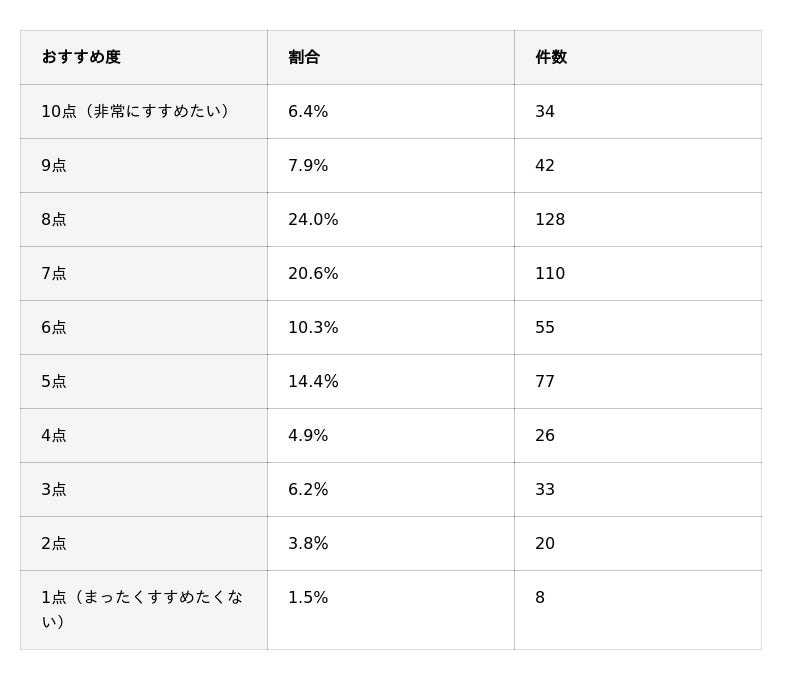 | おすすめ度 | 割合 | 件数 |
|---|---|---|
| 10点（非常にすすめたい） | 6.4% | 34 |
| 9点 | 7.9% | 42 |
| 8点 | 24.0% | 128 |
| 7点 | 20.6% | 110 |
| 6点 | 10.3% | 55 |
| 5点 | 14.4% | 77 |
| 4点 | 4.9% | 26 |
| 3点 | 6.2% | 33 |
| 2点 | 3.8% | 20 |
| 1点（まったくすすめたくない） | 1.5% | 8 |